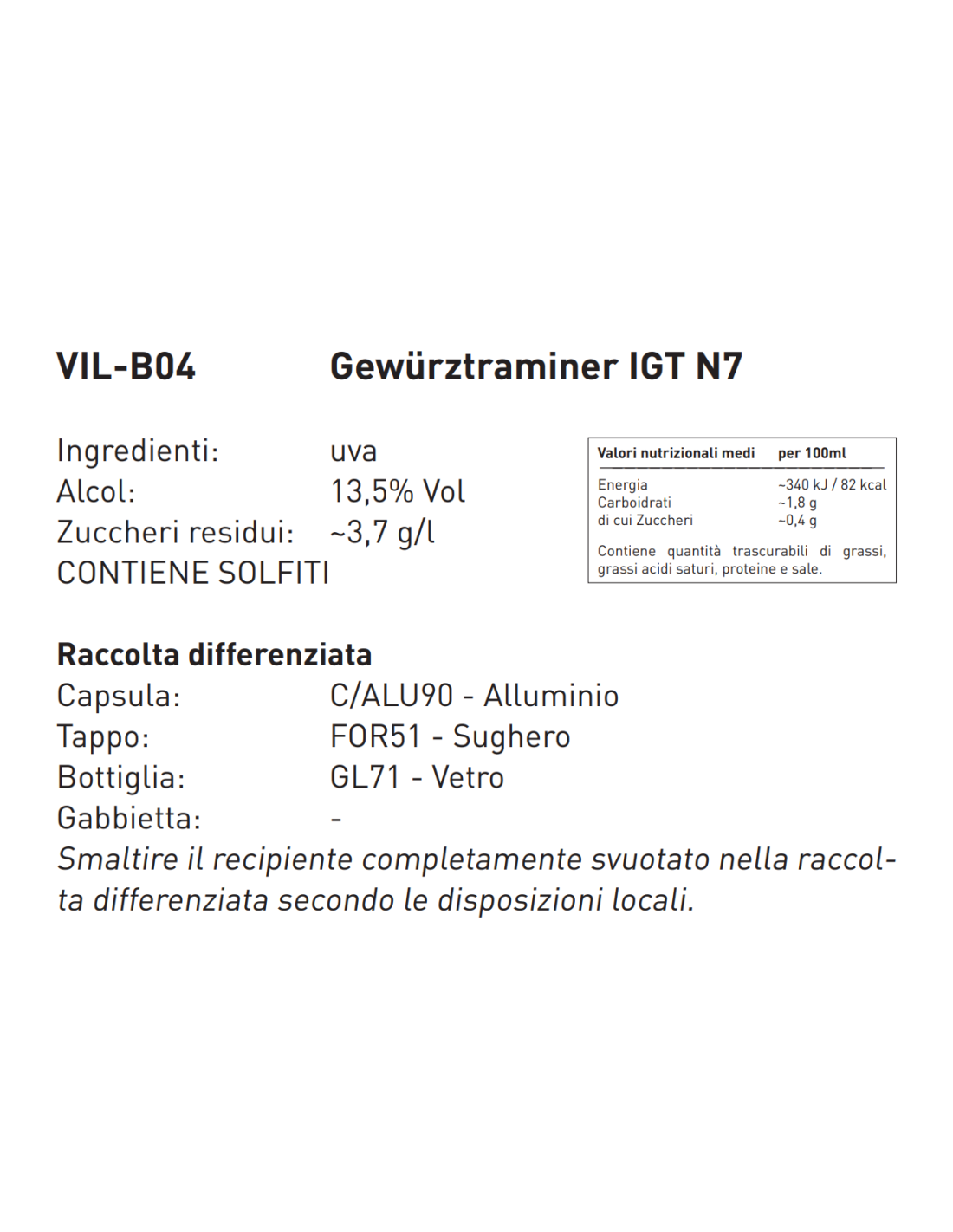 VIL-B04 Gewürztraminer IGT N7

Ingredienti: uva
Alcol: 13,5% Vol
Zuccheri residui: ~3,7 g/l
CONTIENE SOLFITI

| Valori nutrizionali medi | per 100ml |
|---|---|
| Energia | ~340 kJ / 82 kcal |
| Carboidrati | ~1,8 g |
| di cui Zuccheri | ~0,4 g |

Contiene quantità trascurabili di grassi, grassi acidi saturi, proteine e sale.

Raccolta differenziata
Capsula: C/ALU90 - Alluminio
Tappo: FOR51 - Sughero
Bottiglia: GL71 - Vetro
Gabbietta: -
Smaltire il recipiente completamente svuotato nella raccolta differenziata secondo le disposizioni locali.